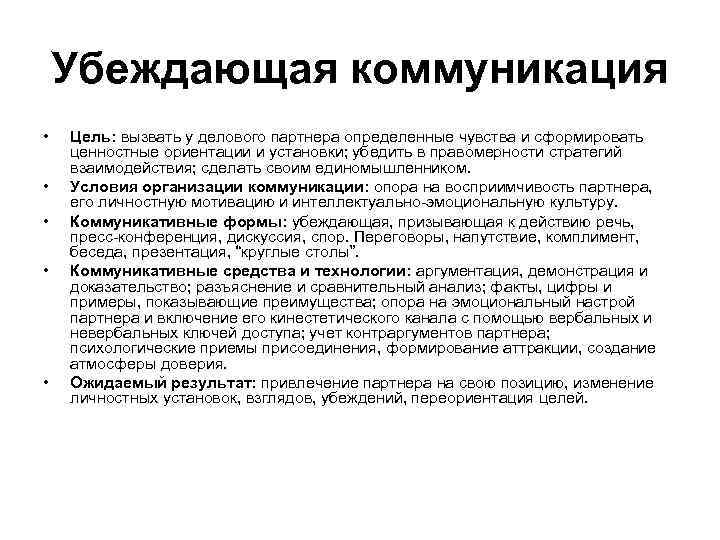 Убеждающая коммуникация

• Цель: вызвать у делового партнера определенные чувства и сформировать ценностные ориентации и установки; убедить в правомерности стратегий взаимодействия; сделать своим единомышленником.
• Условия организации коммуникации: опора на восприимчивость партнера, его личностную мотивацию и интеллектуально-эмоциональную культуру.
• Коммуникативные формы: убеждающая, призывающая к действию речь, пресс-конференция, дискуссия, спор. Переговоры, напутствие, комплимент, беседа, презентация, "круглые столы".
• Коммуникативные средства и технологии: аргументация, демонстрация и доказательство; разъяснение и сравнительный анализ; факты, цифры и примеры, показывающие преимущества; опора на эмоциональный настрой партнера и включение его кинестетического канала с помощью вербальных и невербальных ключей доступа; учет контраргументов партнера; психологические приемы присоединения, формирование аттракции, создание атмосферы доверия.
• Ожидаемый результат: привлечение партнера на свою позицию, изменение личностных установок, взглядов, убеждений, переориентация целей.